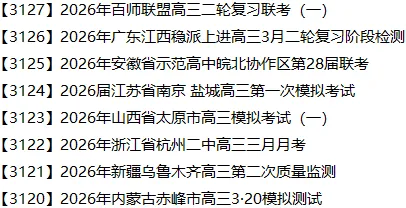 【3127】2026年百师联盟高三二轮复习联考（一）

【3126】2026年广东江西稳派上进高三3月二轮复习阶段检测

【3125】2026年安徽省示范高中皖北协作区第28届联考

【3124】2026届江苏省南京 盐城高三第一次模拟考试

【3123】2026年山西省太原市高三模拟考试（一）

【3122】2026年浙江省杭州二中高三三月月考

【3121】2026年新疆乌鲁木齐高三第二次质量监测

【3120】2026年内蒙古赤峰市高三3·20模拟测试